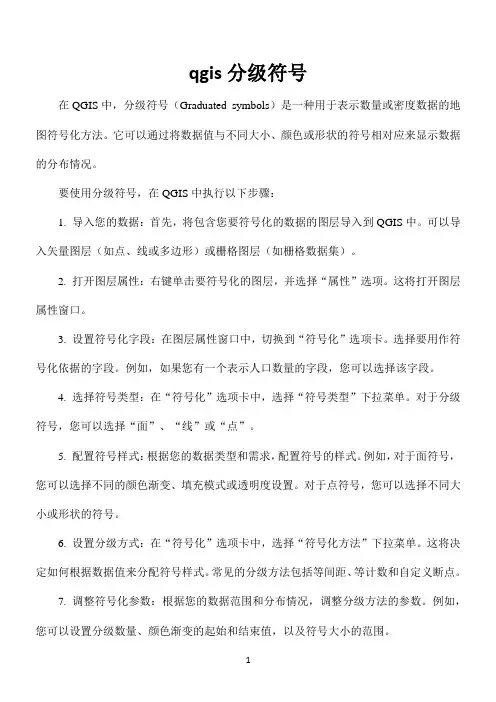 qgis 分级符号

在 QGIS 中，分级符号（Graduated symbols）是一种用于表示数量或密度数据的地图符号化方法。它可以通过将数据值与不同大小、颜色或形状的符号相对应来显示数据的分布情况。

要使用分级符号，在 QGIS 中执行以下步骤：

1. 导入您的数据：首先，将包含您要符号化的数据的图层导入到 QGIS 中。可以导入矢量图层（如点、线或多边形）或栅格图层（如栅格数据集）。

2. 打开图层属性：右键单击要符号化的图层，并选择“属性”选项。这将打开图层属性窗口。

3. 设置符号化字段：在图层属性窗口中，切换到“符号化”选项卡。选择要用作符号化依据的字段。例如，如果您有一个表示人口数量的字段，您可以选择该字段。

4. 选择符号类型：在“符号化”选项卡中，选择“符号类型”下拉菜单。对于分级符号，您可以选择“面”、“线”或“点”。

5. 配置符号样式：根据您的数据类型和需求，配置符号的样式。例如，对于面符号，您可以选择不同的颜色渐变、填充模式或透明度设置。对于点符号，您可以选择不同大小或形状的符号。

6. 设置分级方式：在“符号化”选项卡中，选择“符号化方法”下拉菜单。这将决定如何根据数据值来分配符号样式。常见的分级方法包括等间距、等计数和自定义断点。

7. 调整符号化参数：根据您的数据范围和分布情况，调整分级方法的参数。例如，您可以设置分级数量、颜色渐变的起始和结束值，以及符号大小的范围。

1